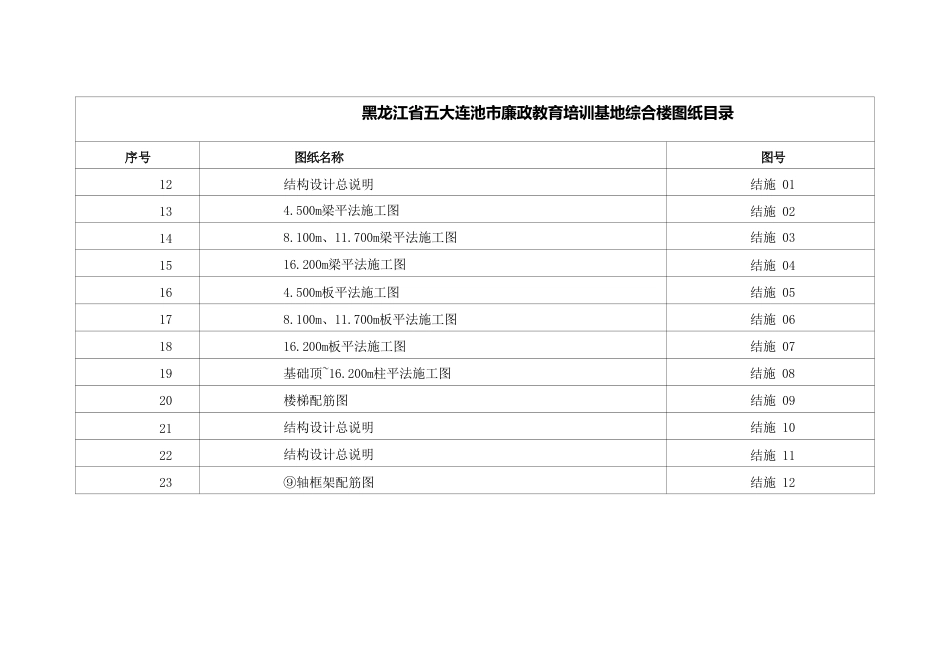 黑龙江省五大连池市廉政教育培训基地综合楼图纸目录

| 序号 | 图纸名称 | 图号 |
|---|---|---|
| 12 | 结构设计总说明 | 结施 01 |
| 13 | 4.500m梁平法施工图 | 结施 02 |
| 14 | 8.100m、11.700m梁平法施工图 | 结施 03 |
| 15 | 16.200m梁平法施工图 | 结施 04 |
| 16 | 4.500m板平法施工图 | 结施 05 |
| 17 | 8.100m、11.700m板平法施工图 | 结施 06 |
| 18 | 16.200m板平法施工图 | 结施 07 |
| 19 | 基础顶~16.200m柱平法施工图 | 结施 08 |
| 20 | 楼梯配筋图 | 结施 09 |
| 21 | 结构设计总说明 | 结施 10 |
| 22 | 结构设计总说明 | 结施 11 |
| 23 | ⑨轴框架配筋图 | 结施 12 |